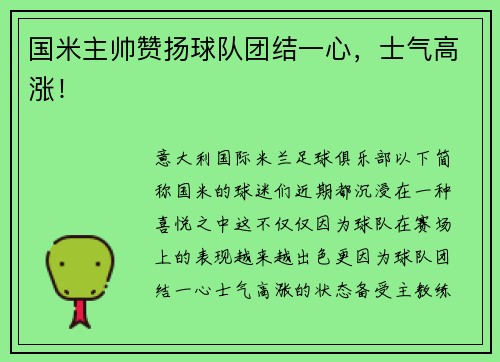 国米主帅赞扬球队团结一心，士气高涨！

意大利国际米兰足球俱乐部以下简称国米的球迷们近期都沉浸在一种喜悦之中这不仅仅因为球队在赛场上的表现越来越出色更因为球队团结一心士气高涨的状态备受主教练